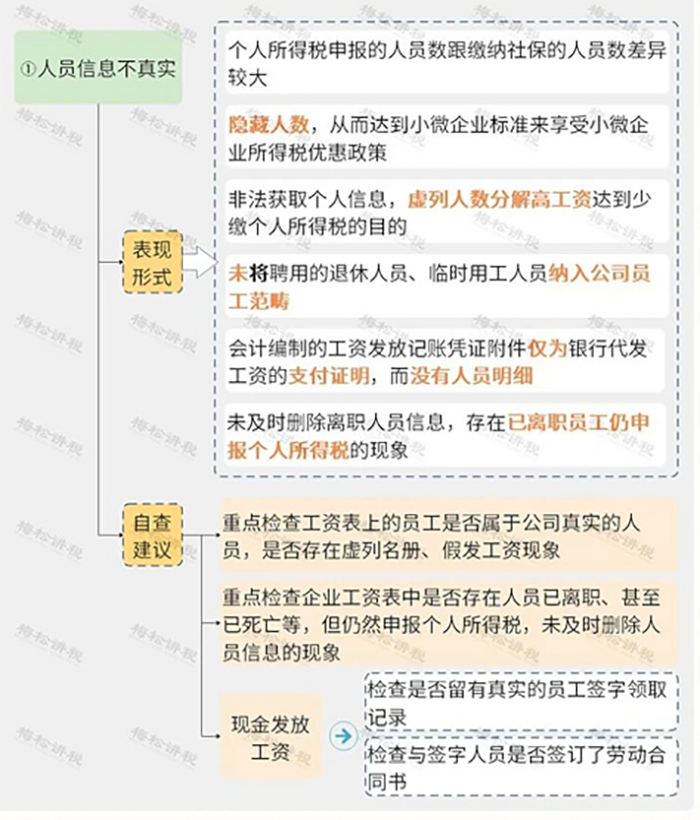 ①人员信息不真实

表现形式

个人所得税申报的人员数跟缴纳社保的人员数差异较大

隐藏人数，从而达到小微企业标准来享受小微企业所得税优惠政策

非法获取个人信息，虚列人数分解高工资达到少缴个人所得税的目的

未将聘用的退休人员、临时用工人员纳入公司员工范畴

会计编制的工资发放记账凭证附件仅为银行代发工资的支付证明，而没有人员明细

未及时删除离职人员信息，存在已离职员工仍申报个人所得税的现象

自查建议

重点检查工资表上的员工是否属于公司真实的人员，是否存在虚列名册、假发工资现象

重点检查企业工资表中是否存在人员已离职、甚至已死亡等，但仍然申报个人所得税，未及时删除人员信息的现象

现金发放工资

检查是否留有真实的员工签字领取记录

检查与签字人员是否签订了劳动合同书

梅松讲税